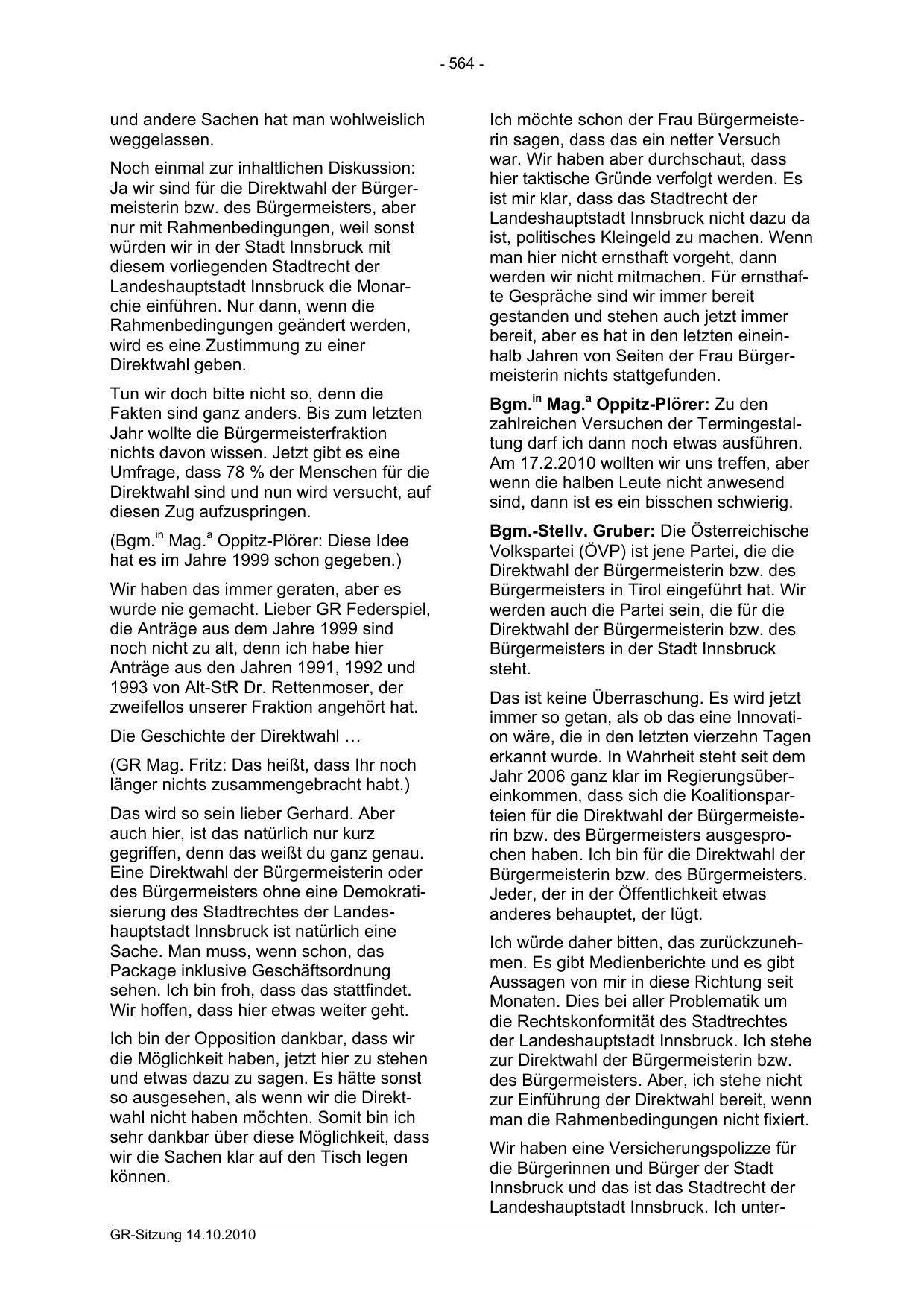 - 564 -

und andere Sachen hat man wohlweislich weggelassen.

Noch einmal zur inhaltlichen Diskussion: Ja wir sind für die Direktwahl der Bürgermeisterin bzw. des Bürgermeisters, aber nur mit Rahmenbedingungen, weil sonst würden wir in der Stadt Innsbruck mit diesem vorliegenden Stadtrecht der Landeshauptstadt Innsbruck die Monarchie einführen. Nur dann, wenn die Rahmenbedingungen geändert werden, wird es eine Zustimmung zu einer Direktwahl geben.

Tun wir doch bitte nicht so, denn die Fakten sind ganz anders. Bis zum letzten Jahr wollte die Bürgermeisterfraktion nichts davon wissen. Jetzt gibt es eine Umfrage, dass 78 % der Menschen für die Direktwahl sind und nun wird versucht, auf diesen Zug aufzuspringen.

(Bgm.$^{in}$ Mag.$^{a}$ Oppitz-Plörer: Diese Idee hat es im Jahre 1999 schon gegeben.)

Wir haben das immer geraten, aber es wurde nie gemacht. Lieber GR Federspiel, die Anträge aus dem Jahre 1999 sind noch nicht zu alt, denn ich habe hier Anträge aus den Jahren 1991, 1992 und 1993 von Alt-StR Dr. Rettenmoser, der zweifellos unserer Fraktion angehört hat.

Die Geschichte der Direktwahl …

(GR Mag. Fritz: Das heißt, dass Ihr noch länger nichts zusammengebracht habt.)

Das wird so sein lieber Gerhard. Aber auch hier, ist das natürlich nur kurz gegriffen, denn das weißt du ganz genau. Eine Direktwahl der Bürgermeisterin oder des Bürgermeisters ohne eine Demokratisierung des Stadtrechtes der Landeshauptstadt Innsbruck ist natürlich eine Sache. Man muss, wenn schon, das Package inklusive Geschäftsordnung sehen. Ich bin froh, dass das stattfindet. Wir hoffen, dass hier etwas weiter geht.

Ich bin der Opposition dankbar, dass wir die Möglichkeit haben, jetzt hier zu stehen und etwas dazu zu sagen. Es hätte sonst so ausgesehen, als wenn wir die Direktwahl nicht haben möchten. Somit bin ich sehr dankbar über diese Möglichkeit, dass wir die Sachen klar auf den Tisch legen können.

Ich möchte schon der Frau Bürgermeisterin sagen, dass das ein netter Versuch war. Wir haben aber durchschaut, dass hier taktische Gründe verfolgt werden. Es ist mir klar, dass das Stadtrecht der Landeshauptstadt Innsbruck nicht dazu da ist, politisches Kleingeld zu machen. Wenn man hier nicht ernsthaft vorgeht, dann werden wir nicht mitmachen. Für ernsthafte Gespräche sind wir immer bereit gestanden und stehen auch jetzt immer bereit, aber es hat in den letzten eineinhalb Jahren von Seiten der Frau Bürgermeisterin nichts stattgefunden.

**Bgm.$^{in}$ Mag.$^{a}$ Oppitz-Plörer:** Zu den zahlreichen Versuchen der Termingestaltung darf ich dann noch etwas ausführen. Am 17.2.2010 wollten wir uns treffen, aber wenn die halben Leute nicht anwesend sind, dann ist es ein bisschen schwierig.

**Bgm.-Stellv. Gruber:** Die Österreichische Volkspartei (ÖVP) ist jene Partei, die die Direktwahl der Bürgermeisterin bzw. des Bürgermeisters in Tirol eingeführt hat. Wir werden auch die Partei sein, die für die Direktwahl der Bürgermeisterin bzw. des Bürgermeisters in der Stadt Innsbruck steht.

Das ist keine Überraschung. Es wird jetzt immer so getan, als ob das eine Innovation wäre, die in den letzten vierzehn Tagen erkannt wurde. In Wahrheit steht seit dem Jahr 2006 ganz klar im Regierungsübereinkommen, dass sich die Koalitionsparteien für die Direktwahl der Bürgermeisterin bzw. des Bürgermeisters ausgesprochen haben. Ich bin für die Direktwahl der Bürgermeisterin bzw. des Bürgermeisters. Jeder, der in der Öffentlichkeit etwas anderes behauptet, der lügt.

Ich würde daher bitten, das zurückzunehmen. Es gibt Medienberichte und es gibt Aussagen von mir in diese Richtung seit Monaten. Dies bei aller Problematik um die Rechtskonformität des Stadtrechtes der Landeshauptstadt Innsbruck. Ich stehe zur Direktwahl der Bürgermeisterin bzw. des Bürgermeisters. Aber, ich stehe nicht zur Einführung der Direktwahl bereit, wenn man die Rahmenbedingungen nicht fixiert.

Wir haben eine Versicherungspolizze für die Bürgerinnen und Bürger der Stadt Innsbruck und das ist das Stadtrecht der Landeshauptstadt Innsbruck. Ich unter-

GR-Sitzung 14.10.2010